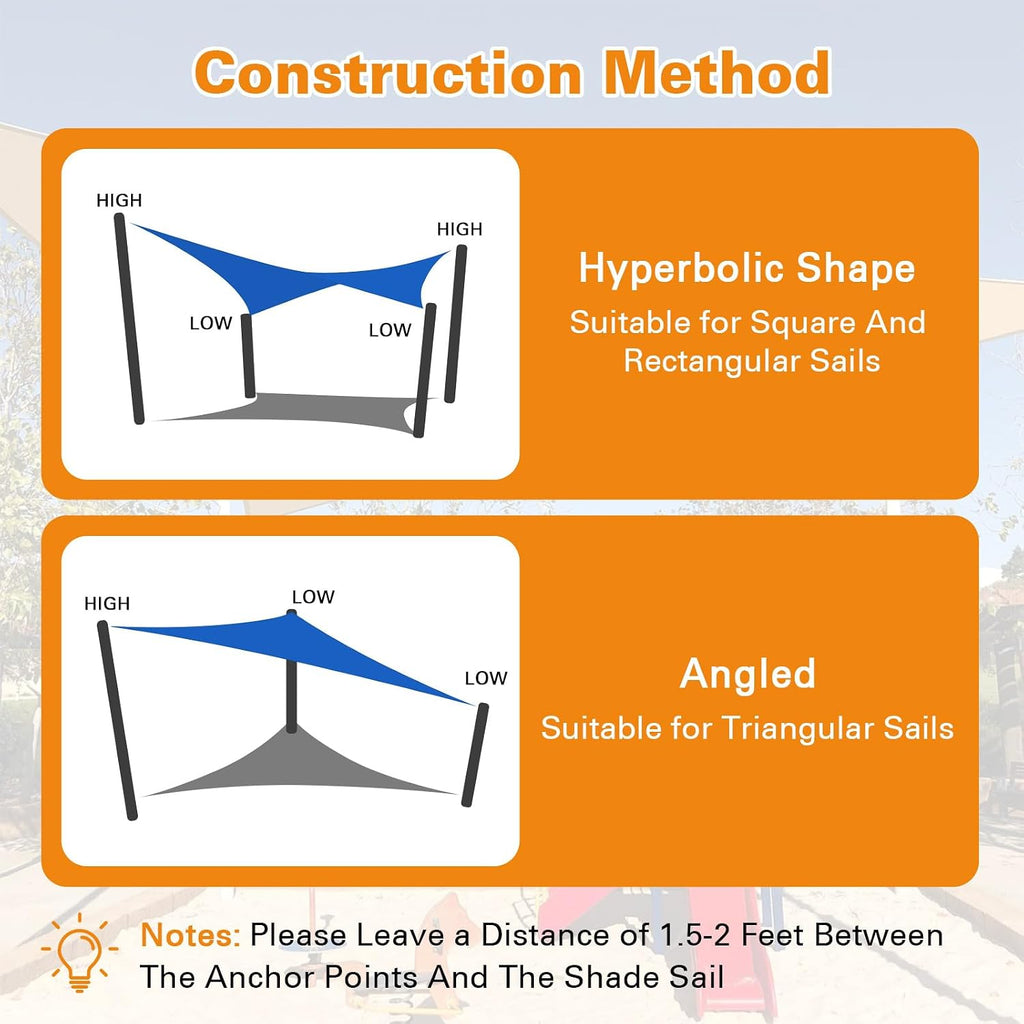 Construction Method

HIGH
HIGH
LOW
LOW

Hyperbolic Shape
Suitable for Square And Rectangular Sails

HIGH
LOW
LOW

Angled
Suitable for Triangular Sails

Notes: Please Leave a Distance of 1.5-2 Feet Between The Anchor Points And The Shade Sail